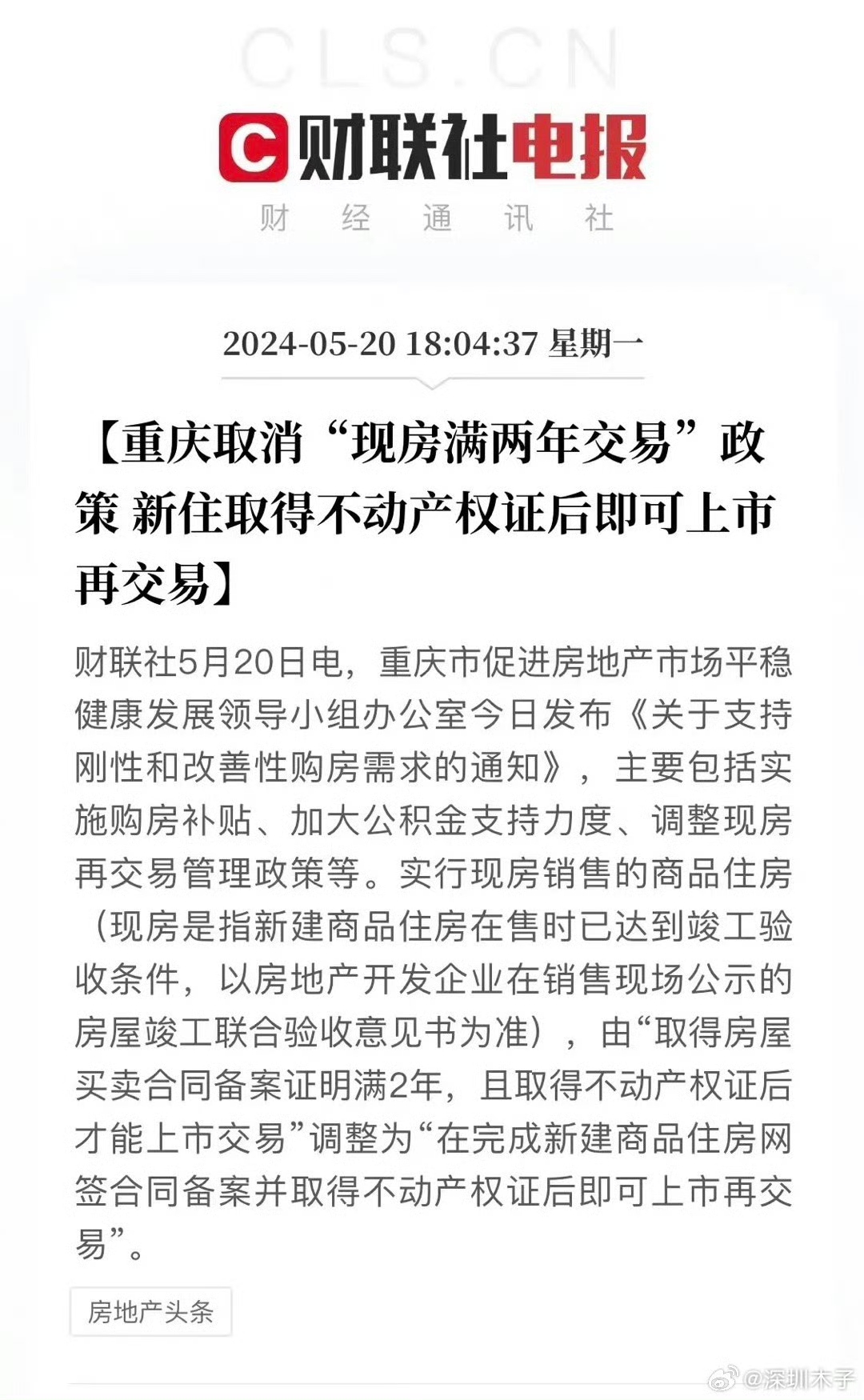 CLS.CN

财联社电报

财 经 通 讯 社

2024-05-20 18:04:37 星期一

【重庆取消“现房满两年交易”政策 新住取得不动产权证后即可上市再交易】

财联社5月20日电，重庆市促进房地产市场平稳健康发展领导小组办公室今日发布《关于支持刚性和改善性购房需求的通知》，主要包括实施购房补贴、加大公积金支持力度、调整现房再交易管理政策等。实行现房销售的商品住房（现房是指新建商品住房在售时已达到竣工验收条件，以房地产开发企业在销售现场公示的房屋竣工联合验收意见书为准），由“取得房屋买卖合同备案证明满2年，且取得不动产权证后才能上市交易”调整为“在完成新建商品住房网签合同备案并取得不动产权证后即可上市再交易”。

房地产头条

@深圳木子